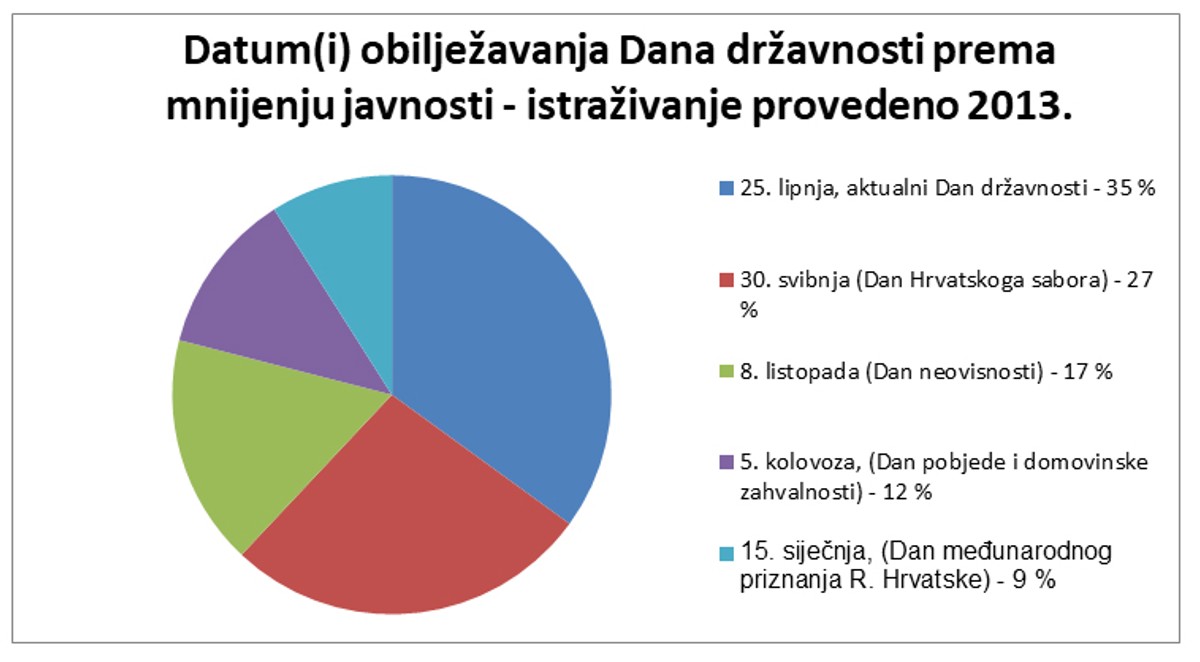 Datum(i) obilježavanja Dana državnosti prema mnijenju javnosti - istraživanje provedeno 2013.

25. lipnja, aktualni Dan državnosti - 35 %

30. svibnja (Dan Hrvatskoga sabora) - 27 %

8. listopada (Dan neovisnosti) - 17 %

5. kolovoza, (Dan pobjede i domovinske zahvalnosti) - 12 %

15. siječnja, (Dan međunarodnog priznanja R. Hrvatske) - 9 %